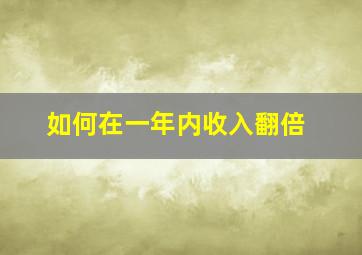 如何在一年内收入翻倍